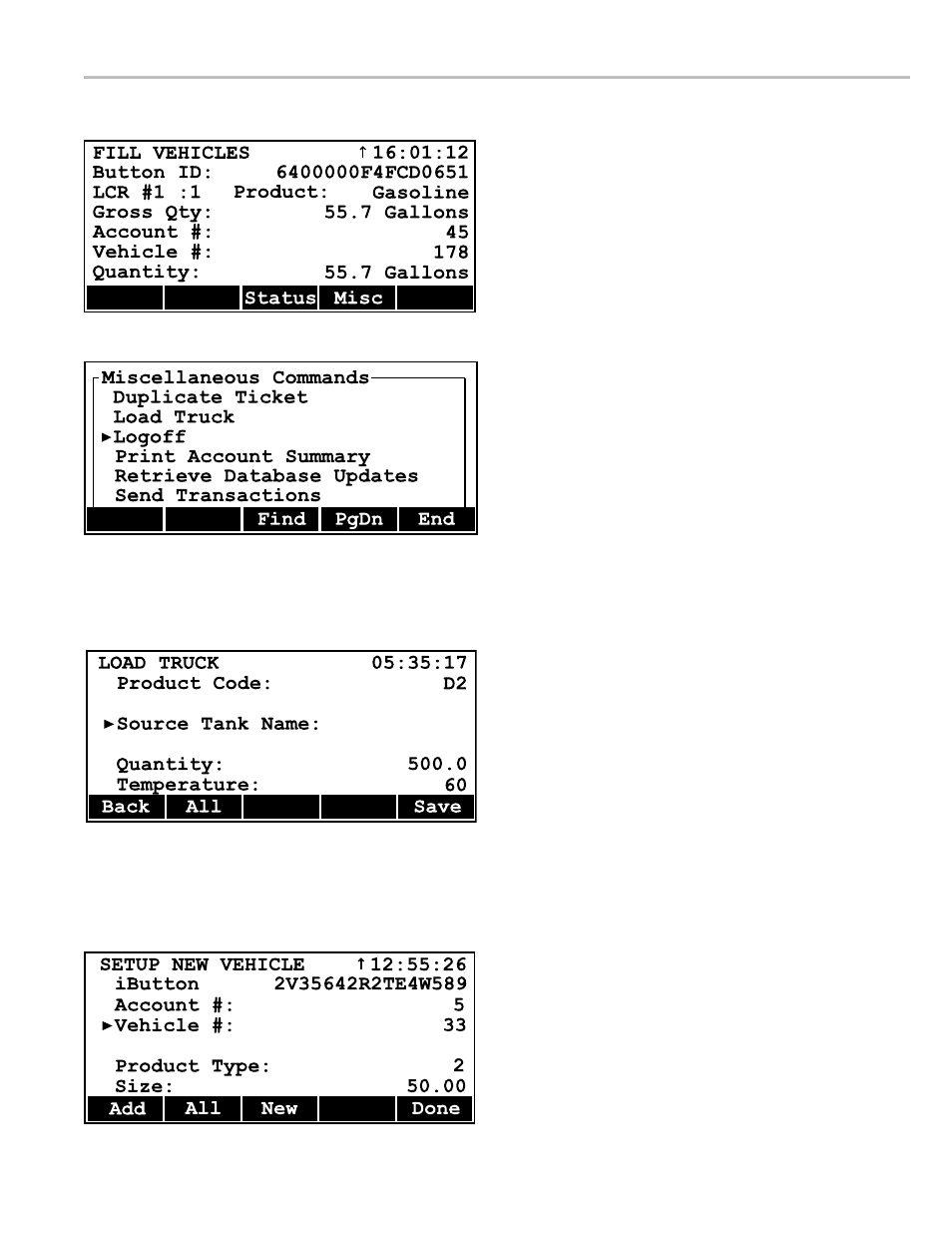 FILL VEHICLES ↑16:01:12
Button ID: 6400000F4FCD0651
LCR #1 :1 Product: Gasoline
Gross Qty: 55.7 Gallons
Account #: 45
Vehicle #: 178
Quantity: 55.7 Gallons

Status Misc

Miscellaneous Commands
Duplicate Ticket
Load Truck
►Logoff
Print Account Summary
Retrieve Database Updates
Send Transactions

Find PgDn End

LOAD TRUCK 05:35:17
Product Code: D2

►Source Tank Name:

Quantity: 500.0
Temperature: 60

Back All Save

SETUP NEW VEHICLE ↑12:55:26
iButton 2V35642R2TE4W589
Account #: 5
►Vehicle #: 33

Product Type: 2
Size: 50.00

Add All New Done